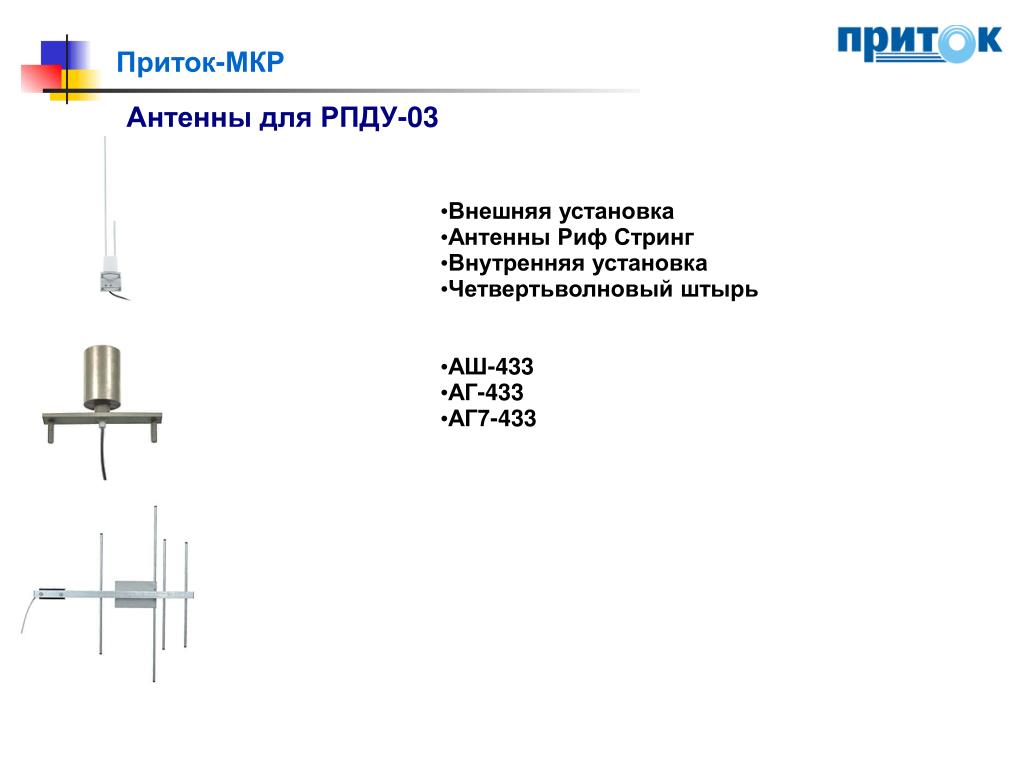 Приток-МКР

ПРИТОК

Антенны для РПДУ-03

•Внешняя установка
•Антенны Риф Стринг
•Внутренняя установка
•Четвертьволновый штырь

•АШ-433
•АГ-433
•АГ7-433